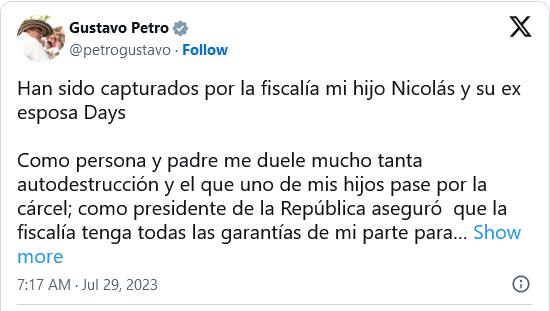 Gustavo Petro
@petrogustavo · Follow

Han sido capturados por la fiscalía mi hijo Nicolás y su ex esposa Days

Como persona y padre me duele mucho tanta autodestrucción y el que uno de mis hijos pase por la cárcel; como presidente de la República aseguró que la fiscalía tenga todas las garantías de mi parte para... Show more

7:17 AM · Jul 29, 2023